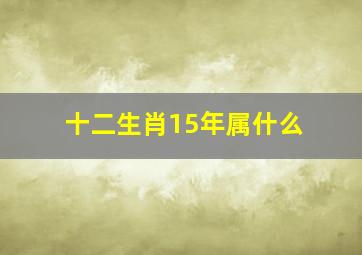 十二生肖15年属什么